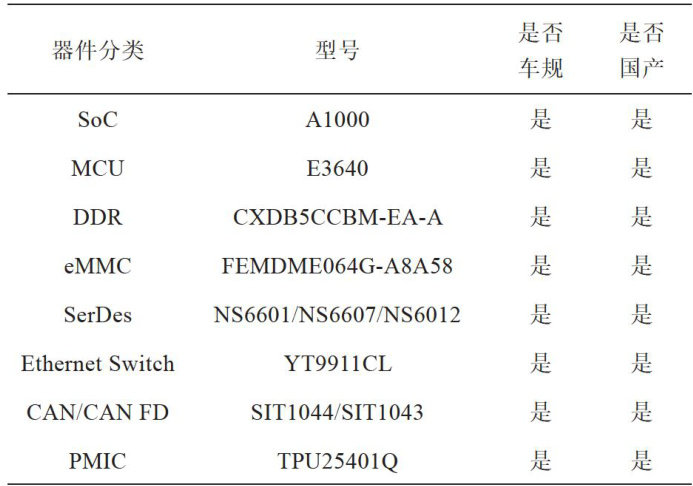 | 器件分类 | 型号 | 是否车规 | 是否国产 |
|---|---|---|---|
| SoC | A1000 | 是 | 是 |
| MCU | E3640 | 是 | 是 |
| DDR | CXDB5CCBM-EA-A | 是 | 是 |
| eMMC | FEMDME064G-A8A58 | 是 | 是 |
| SerDes | NS6601/NS6607/NS6012 | 是 | 是 |
| Ethernet Switch | YT9911CL | 是 | 是 |
| CAN/CAN FD | SIT1044/SIT1043 | 是 | 是 |
| PMIC | TPU25401Q | 是 | 是 |